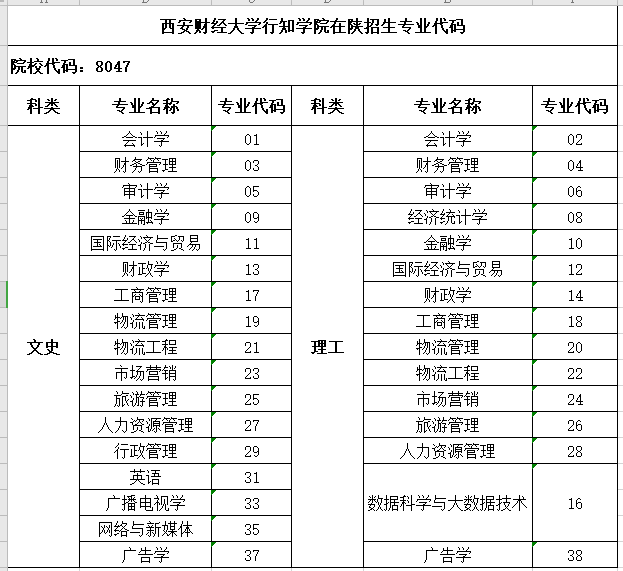 西安财经大学行知学院在陕招生专业代码

院校代码：8047

| 科类 | 专业名称 | 专业代码 | 科类 | 专业名称 | 专业代码 |
|---|---|---|---|---|---|
| 文史 | 会计学 | 01 | 理工 | 会计学 | 02 |
| | 财务管理 | 03 | | 财务管理 | 04 |
| | 审计学 | 05 | | 审计学 | 06 |
| | 金融学 | 09 | | 经济统计学 | 08 |
| | 国际经济与贸易 | 11 | | 金融学 | 10 |
| | 财政学 | 13 | | 国际经济与贸易 | 12 |
| | 工商管理 | 17 | | 财政学 | 14 |
| | 物流管理 | 19 | | 工商管理 | 18 |
| | 物流工程 | 21 | | 物流管理 | 20 |
| | 市场营销 | 23 | | 物流工程 | 22 |
| | 旅游管理 | 25 | | 市场营销 | 24 |
| | 人力资源管理 | 27 | | 旅游管理 | 26 |
| | 行政管理 | 29 | | 人力资源管理 | 28 |
| | 英语 | 31 | | 数据科学与大数据技术 | 16 |
| | 广播电视学 | 33 | | | |
| | 网络与新媒体 | 35 | | | |
| | 广告学 | 37 | | 广告学 | 38 |